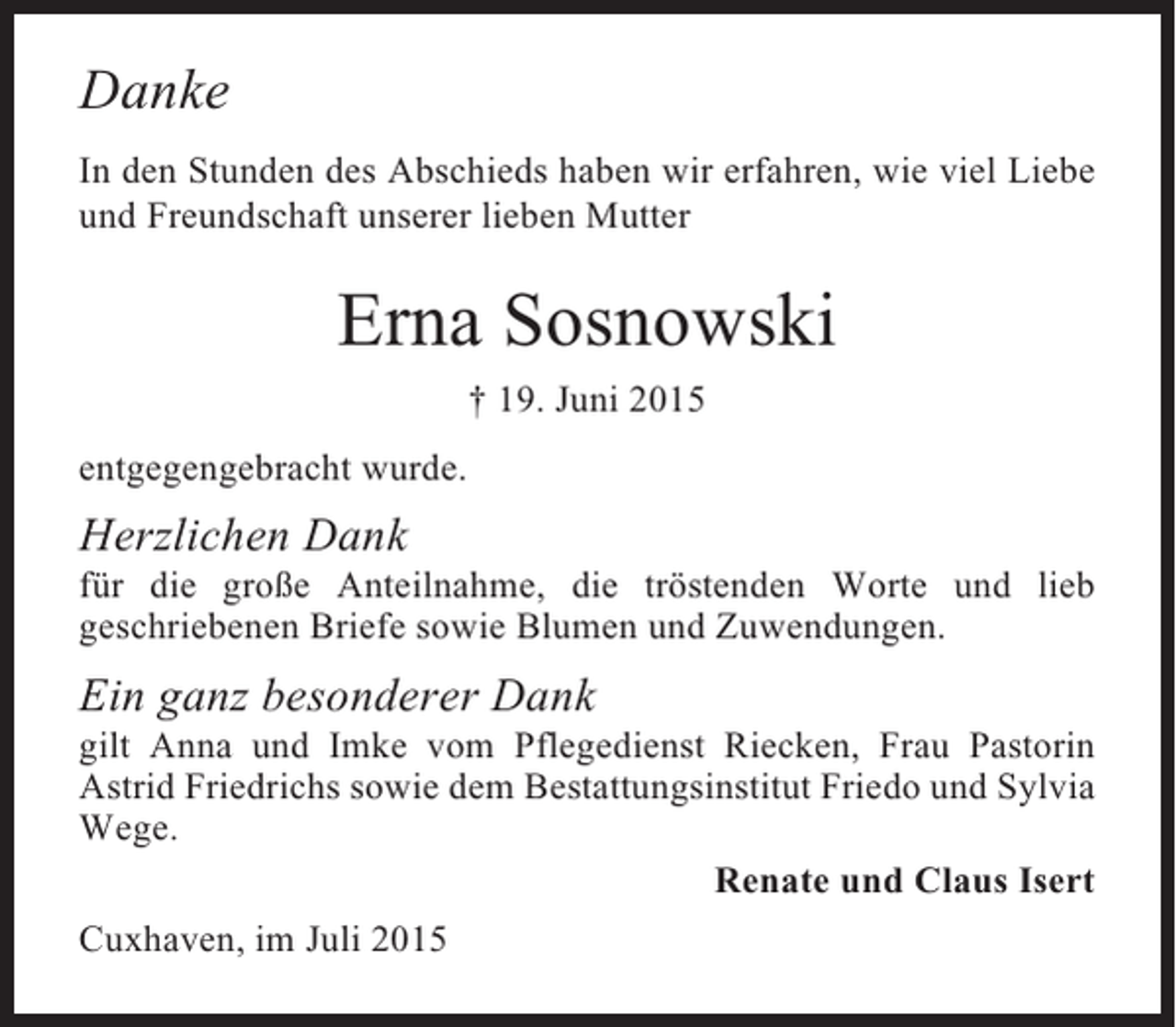 Danke

In den Stunden des Abschieds haben wir erfahren, wie viel Liebe und Freundschaft unserer lieben Mutter

Erna Sosnowski

† 19. Juni 2015

entgegengebracht wurde.

Herzlichen Dank
für die große Anteilnahme, die tröstenden Worte und lieb geschriebenen Briefe sowie Blumen und Zuwendungen.

Ein ganz besonderer Dank
gilt Anna und Imke vom Pflegedienst Riecken, Frau Pastorin Astrid Friedrichs sowie dem Bestattungsinstitut Friedo und Sylvia Wege.

Renate und Claus Isert

Cuxhaven, im Juli 2015